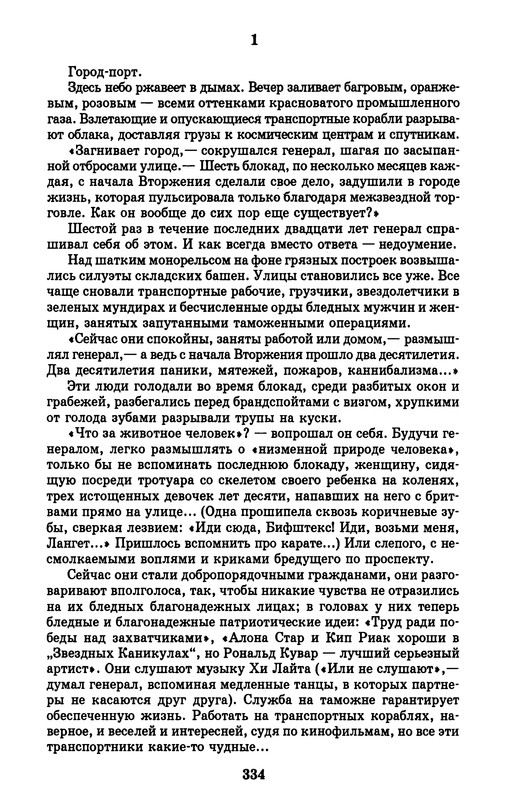 1

Город-порт.

Здесь небо ржавеет в дымах. Вечер заливает багровым, оранжевым, розовым — всеми оттенками красноватого промышленного газа. Взлетающие и опускающиеся транспортные корабли разрывают облака, доставляя грузы к космическим центрам и спутникам.

«Загнивает город,— сокрушался генерал, шагая по засыпанной отбросами улице.— Шесть блокад, по несколько месяцев каждая, с начала Вторжения сделали свое дело, задушили в городе жизнь, которая пульсировала только благодаря межзвездной торговле. Как он вообще до сих пор еще существует?»

Шестой раз в течение последних двадцати лет генерал спрашивал себя об этом. И как всегда вместо ответа — недоумение.

Над шатким монорельсом на фоне грязных построек возвышались силуэты складских башен. Улицы становились все уже. Все чаще сновали транспортные рабочие, грузчики, звездолетчики в зеленых мундирах и бесчисленные орды бледных мужчин и женщин, занятых запутанными таможенными операциями.

«Сейчас они спокойны, заняты работой или домом,— размышлял генерал,— а ведь с начала Вторжения прошло два десятилетия. Два десятилетия паники, мятежей, пожаров, каннибализма...»

Эти люди голодали во время блокад, среди разбитых окон и грабежей, разбегались перед брандспойтами с визгом, хрупкими от голода зубами разрывали трупы на куски.

«Что за животное человек»? — вопрошал он себя. Будучи генералом, легко размышлять о «низменной природе человека», только бы не вспоминать последнюю блокаду, женщину, сидящую посреди тротуара со скелетом своего ребенка на коленях, трех истощенных девочек лет десяти, напавших на него с бритвами прямо на улице... (Одна прошипела сквозь коричневые зубы, сверкая лезвием: «Иди сюда, Бифштекс! Иди, возьми меня, Лангет...» Пришлось вспомнить про карате...) Или слепого, с несмолкаемыми воплями и криками бредущего по проспекту.

Сейчас они стали добропорядочными гражданами, они разговаривают вполголоса, так, чтобы никакие чувства не отразились на их бледных благонадежных лицах; в головах у них теперь бледные и благонадежные патриотические идеи: «Труд ради победы над захватчиками», «Алона Стар и Кип Риак хороши в „Звездных Каникулах", но Рональд Кувар — лучший серьезный артист». Они слушают музыку Хи Лайта («Или не слушают»,— думал генерал, вспоминая медленные танцы, в которых партнеры не касаются друг друга). Служба на таможне гарантирует обеспеченную жизнь. Работать на транспортных кораблях, наверное, и веселей и интересней, судя по кинофильмам, но все эти транспортники какие-то чудные...

334